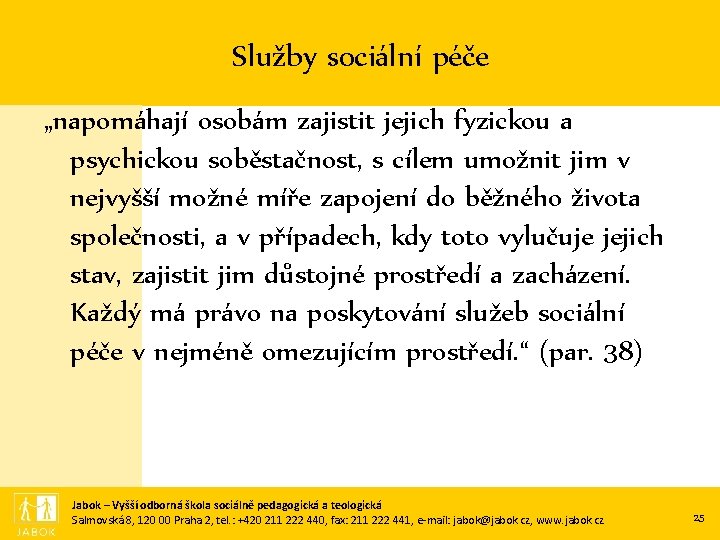 Služby sociální péče

„napomáhají osobám zajistit jejich fyzickou a psychickou soběstačnost, s cílem umožnit jim v nejvyšší možné míře zapojení do běžného života společnosti, a v případech, kdy toto vylučuje jejich stav, zajistit jim důstojné prostředí a zacházení. Každý má právo na poskytování služeb sociální péče v nejméně omezujícím prostředí.“ (par. 38)

JABOK

Jabok – Vyšší odborná škola sociálně pedagogická a teologická
Salmovská 8, 120 00 Praha 2, tel.: +420 211 222 440, fax: 211 222 441, e-mail: jabok@jabok.cz, www.jabok.cz

25